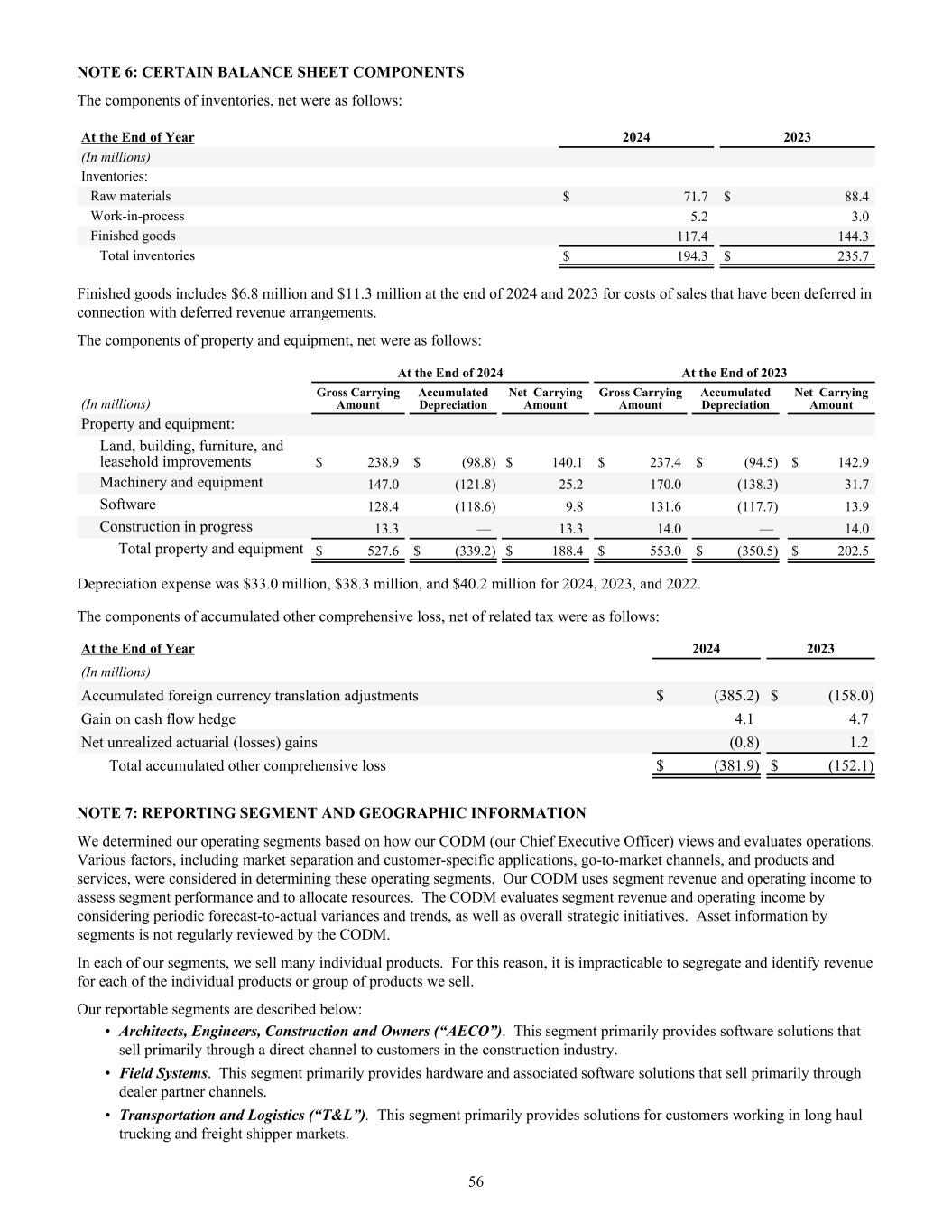 NOTE 6: CERTAIN BALANCE SHEET COMPONENTS

The components of inventories, net were as follows:

| At the End of Year | 2024 | 2023 |
|---|---|---|
| (In millions) | | |
| Inventories: | | |
| Raw materials | $ 71.7 | $ 88.4 |
| Work-in-process | 5.2 | 3.0 |
| Finished goods | 117.4 | 144.3 |
| Total inventories | $ 194.3 | $ 235.7 |

Finished goods includes $6.8 million and $11.3 million at the end of 2024 and 2023 for costs of sales that have been deferred in connection with deferred revenue arrangements.

The components of property and equipment, net were as follows:

| | At the End of 2024 | | | At the End of 2023 | | |
|---|---|---|---|---|---|---|
| (In millions) | Gross Carrying Amount | Accumulated Depreciation | Net Carrying Amount | Gross Carrying Amount | Accumulated Depreciation | Net Carrying Amount |
| Property and equipment: | | | | | | |
| Land, building, furniture, and leasehold improvements | $ 238.9 | $ (98.8) | $ 140.1 | $ 237.4 | $ (94.5) | $ 142.9 |
| Machinery and equipment | 147.0 | (121.8) | 25.2 | 170.0 | (138.3) | 31.7 |
| Software | 128.4 | (118.6) | 9.8 | 131.6 | (117.7) | 13.9 |
| Construction in progress | 13.3 | — | 13.3 | 14.0 | — | 14.0 |
| Total property and equipment | $ 527.6 | $ (339.2) | $ 188.4 | $ 553.0 | $ (350.5) | $ 202.5 |

Depreciation expense was $33.0 million, $38.3 million, and $40.2 million for 2024, 2023, and 2022.

The components of accumulated other comprehensive loss, net of related tax were as follows:

| At the End of Year | 2024 | 2023 |
|---|---|---|
| (In millions) | | |
| Accumulated foreign currency translation adjustments | $ (385.2) | $ (158.0) |
| Gain on cash flow hedge | 4.1 | 4.7 |
| Net unrealized actuarial (losses) gains | (0.8) | 1.2 |
| Total accumulated other comprehensive loss | $ (381.9) | $ (152.1) |

NOTE 7: REPORTING SEGMENT AND GEOGRAPHIC INFORMATION

We determined our operating segments based on how our CODM (our Chief Executive Officer) views and evaluates operations. Various factors, including market separation and customer-specific applications, go-to-market channels, and products and services, were considered in determining these operating segments. Our CODM uses segment revenue and operating income to assess segment performance and to allocate resources. The CODM evaluates segment revenue and operating income by considering periodic forecast-to-actual variances and trends, as well as overall strategic initiatives. Asset information by segments is not regularly reviewed by the CODM.

In each of our segments, we sell many individual products. For this reason, it is impracticable to segregate and identify revenue for each of the individual products or group of products we sell.

Our reportable segments are described below:

• Architects, Engineers, Construction and Owners (“AECO”). This segment primarily provides software solutions that sell primarily through a direct channel to customers in the construction industry.

• Field Systems. This segment primarily provides hardware and associated software solutions that sell primarily through dealer partner channels.

• Transportation and Logistics (“T&L”). This segment primarily provides solutions for customers working in long haul trucking and freight shipper markets.

56